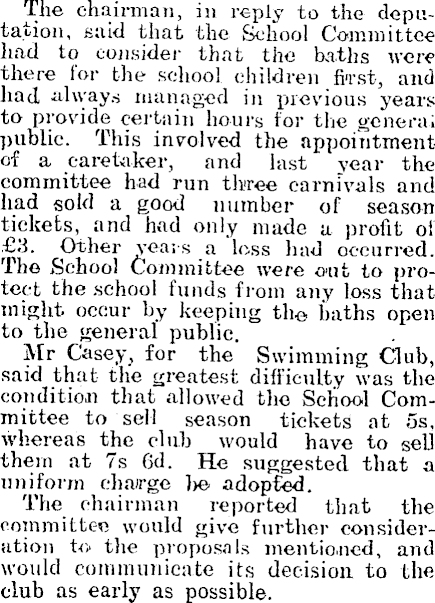 The chairman, in reply to the deputation, said that the School Committee had to consider that the baths were there for the school children first, and had always managed in previous years to provide certain hours for the general public. This involved the appointment of a caretaker, and last year the committee had run three carnivals and had sold a good number of season tickets, and had only made a profit of £3. Other years a loss had occurred. The School Committee were out to protect the school funds from any loss that might occur by keeping the baths open to the general public.

Mr Casey, for the Swimming Club, said that the greatest difficulty was the condition that allowed the School Committee to sell season tickets at 5s, whereas the club would have to sell them at 7s 6d. He suggested that a uniform charge be adopted.

The chairman reported that the committee would give further consideration to the proposals mentioned, and would communicate its decision to the club as early as possible.